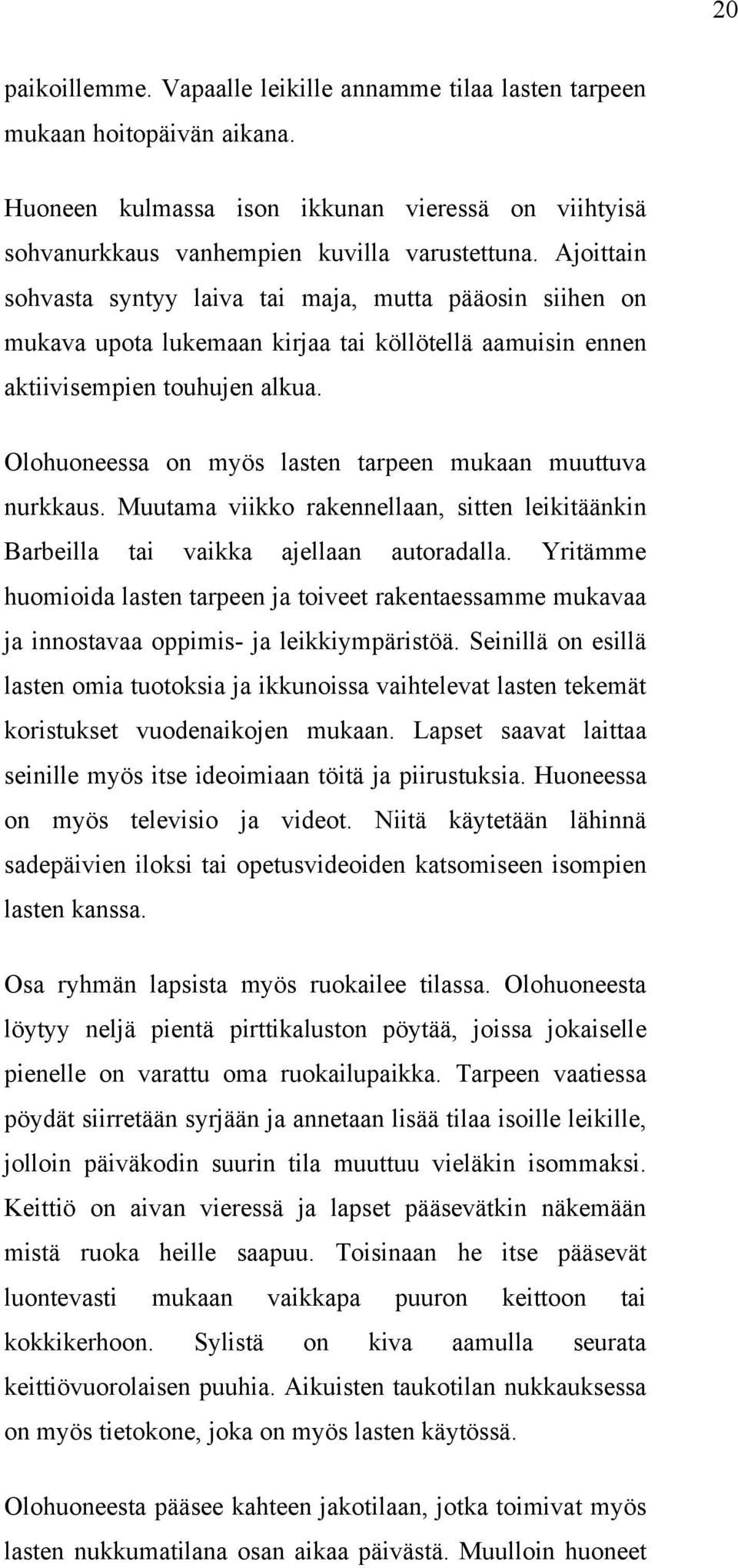 20

paikoillemme. Vapaalle leikille annamme tilaa lasten tarpeen mukaan hoitopäivän aikana.

Huoneen kulmassa ison ikkunan vieressä on viihtyisä sohvanurkkaus vanhempien kuvilla varustettuna. Ajoittain sohvasta syntyy laiva tai maja, mutta pääosin siihen on mukava upota lukemaan kirjaa tai köllötellä aamuisin ennen aktiivisempien touhujen alkua.

Olohuoneessa on myös lasten tarpeen mukaan muuttuva nurkkaus. Muutama viikko rakennellaan, sitten leikitäänkin Barbeilla tai vaikka ajellaan autoradalla. Yritämme huomioida lasten tarpeen ja toiveet rakentaessamme mukavaa ja innostavaa oppimis- ja leikkiympäristöä. Seinillä on esillä lasten omia tuotoksia ja ikkunoissa vaihtelevat lasten tekemät koristukset vuodenaikojen mukaan. Lapset saavat laittaa seinille myös itse ideoimiaan töitä ja piirustuksia. Huoneessa on myös televisio ja videot. Niitä käytetään lähinnä sadepäivien iloksi tai opetusvideoiden katsomiseen isompien lasten kanssa.

Osa ryhmän lapsista myös ruokailee tilassa. Olohuoneesta löytyy neljä pientä pirttikaluston pöytää, joissa jokaiselle pienelle on varattu oma ruokailupaikka. Tarpeen vaatiessa pöydät siirretään syrjään ja annetaan lisää tilaa isoille leikille, jolloin päiväkodin suurin tila muuttuu vieläkin isommaksi. Keittiö on aivan vieressä ja lapset pääsevätkin näkemään mistä ruoka heille saapuu. Toisinaan he itse pääsevät luontevasti mukaan vaikkapa puuron keittoon tai kokkikerhoon. Sylistä on kiva aamulla seurata keittiövuorolaisen puuhia. Aikuisten taukotilan nukkauksessa on myös tietokone, joka on myös lasten käytössä.

Olohuoneesta pääsee kahteen jakotilaan, jotka toimivat myös lasten nukkumatilana osan aikaa päivästä. Muulloin huoneet